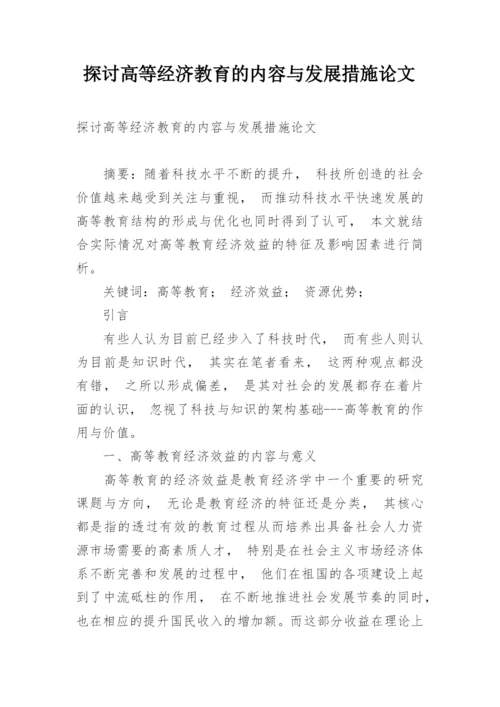 探讨高等经济教育的内容与发展措施论文

探讨高等经济教育的内容与发展措施论文

摘要：随着科技水平不断的提升， 科技所创造的社会价值越来越受到关注与重视， 而推动科技水平快速发展的高等教育结构的形成与优化也同时得到了认可， 本文就结合实际情况对高等教育经济效益的特征及影响因素进行简析。

关键词：高等教育； 经济效益； 资源优势；

引言

有些人认为目前已经步入了科技时代， 而有些人则认为目前是知识时代， 其实在笔者看来， 这两种观点都没有错， 之所以形成偏差， 是其对社会的发展都存在着片面的认识， 忽视了科技与知识的架构基础---高等教育的作用与价值。

一、高等教育经济效益的内容与意义

高等教育的经济效益是教育经济学中一个重要的研究课题与方向， 无论是教育经济的特征还是分类， 其核心都是指的透过有效的教育过程从而培养出具备社会人力资源市场需要的高素质人才， 特别是在社会主义市场经济体系不断完善和发展的过程中， 他们在祖国的各项建设上起到了中流砥柱的作用， 在不断地推进社会发展节奏的同时，也在相应的提升国民收入的增加额。而这部分收益在理论上